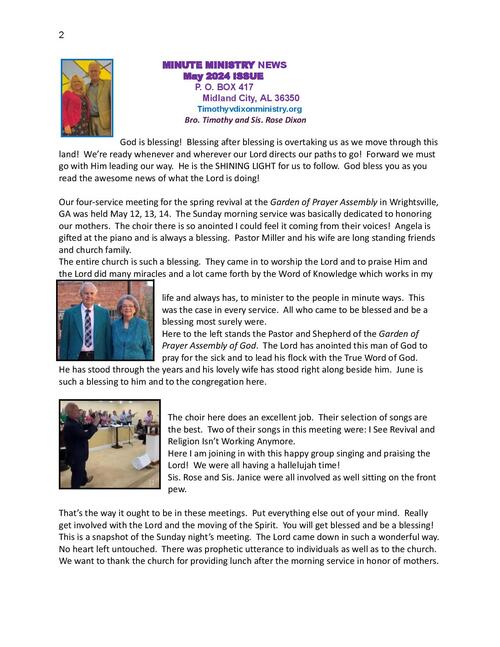 2

MINUTE MINISTRY NEWS
May 2024 ISSUE
P. O. BOX 417
Midland City, AL 36350
Timothyvdixonministry.org
Bro. Timothy and Sis. Rose Dixon

God is blessing! Blessing after blessing is overtaking us as we move through this land! We're ready whenever and wherever our Lord directs our paths to go! Forward we must go with Him leading our way. He is the SHINING LIGHT for us to follow. God bless you as you read the awesome news of what the Lord is doing!

Our four-service meeting for the spring revival at the Garden of Prayer Assembly in Wrightsville, GA was held May 12, 13, 14. The Sunday morning service was basically dedicated to honoring our mothers. The choir there is so anointed I could feel it coming from their voices! Angela is gifted at the piano and is always a blessing. Pastor Miller and his wife are long standing friends and church family.
The entire church is such a blessing. They came in to worship the Lord and to praise Him and the Lord did many miracles and a lot came forth by the Word of Knowledge which works in my life and always has, to minister to the people in minute ways. This was the case in every service. All who came to be blessed and be a blessing most surely were.
Here to the left stands the Pastor and Shepherd of the Garden of Prayer Assembly of God. The Lord has anointed this man of God to pray for the sick and to lead his flock with the True Word of God. He has stood through the years and his lovely wife has stood right along beside him. June is such a blessing to him and to the congregation here.

The choir here does an excellent job. Their selection of songs are the best. Two of their songs in this meeting were: I See Revival and Religion Isn't Working Anymore.
Here I am joining in with this happy group singing and praising the Lord! We were all having a hallelujah time!
Sis. Rose and Sis. Janice were all involved as well sitting on the front pew.

That's the way it ought to be in these meetings. Put everything else out of your mind. Really get involved with the Lord and the moving of the Spirit. You will get blessed and be a blessing! This is a snapshot of the Sunday night's meeting. The Lord came down in such a wonderful way. No heart left untouched. There was prophetic utterance to individuals as well as to the church. We want to thank the church for providing lunch after the morning service in honor of mothers.